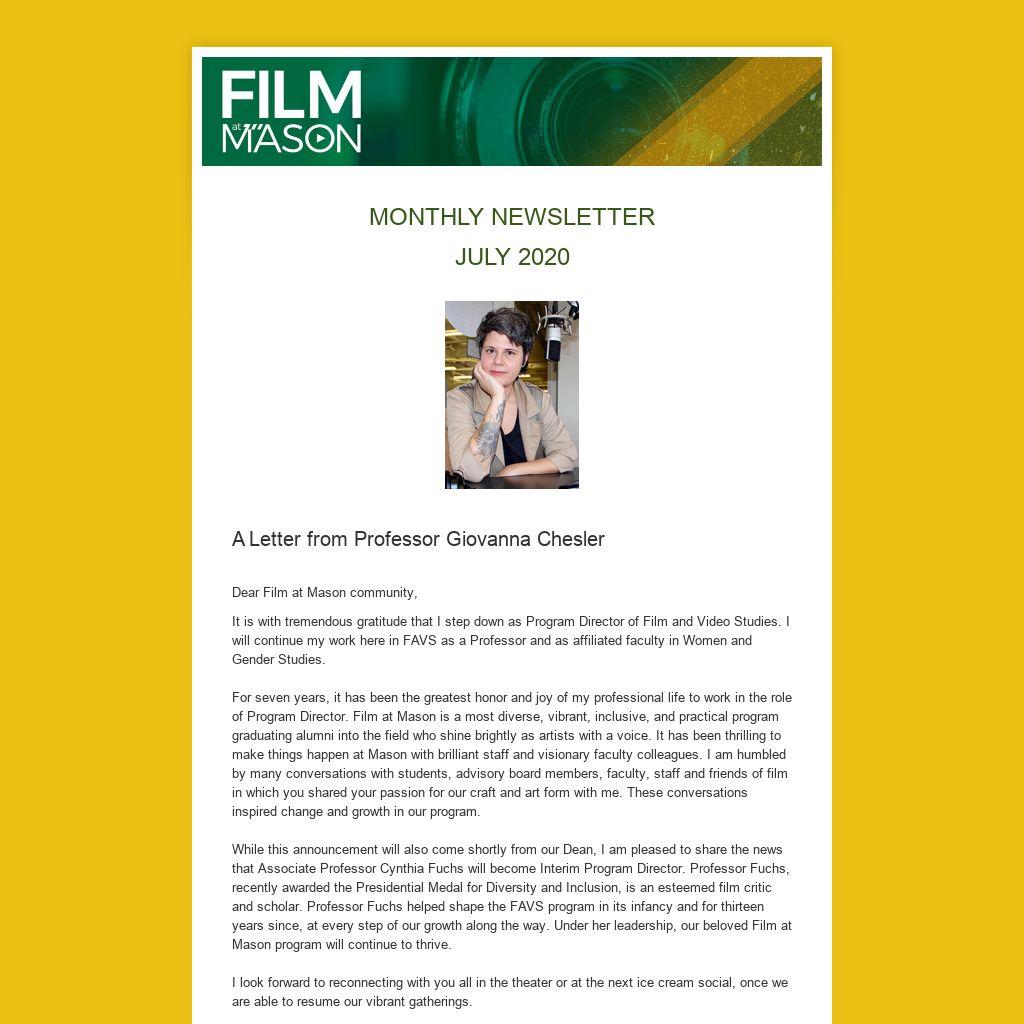 FILM at MASON

MONTHLY NEWSLETTER
JULY 2020

A Letter from Professor Giovanna Chesler

Dear Film at Mason community,

It is with tremendous gratitude that I step down as Program Director of Film and Video Studies. I will continue my work here in FAVS as a Professor and as affiliated faculty in Women and Gender Studies.

For seven years, it has been the greatest honor and joy of my professional life to work in the role of Program Director. Film at Mason is a most diverse, vibrant, inclusive, and practical program graduating alumni into the field who shine brightly as artists with a voice. It has been thrilling to make things happen at Mason with brilliant staff and visionary faculty colleagues. I am humbled by many conversations with students, advisory board members, faculty, staff and friends of film in which you shared your passion for our craft and art form with me. These conversations inspired change and growth in our program.

While this announcement will also come shortly from our Dean, I am pleased to share the news that Associate Professor Cynthia Fuchs will become Interim Program Director. Professor Fuchs, recently awarded the Presidential Medal for Diversity and Inclusion, is an esteemed film critic and scholar. Professor Fuchs helped shape the FAVS program in its infancy and for thirteen years since, at every step of our growth along the way. Under her leadership, our beloved Film at Mason program will continue to thrive.

I look forward to reconnecting with you all in the theater or at the next ice cream social, once we are able to resume our vibrant gatherings.